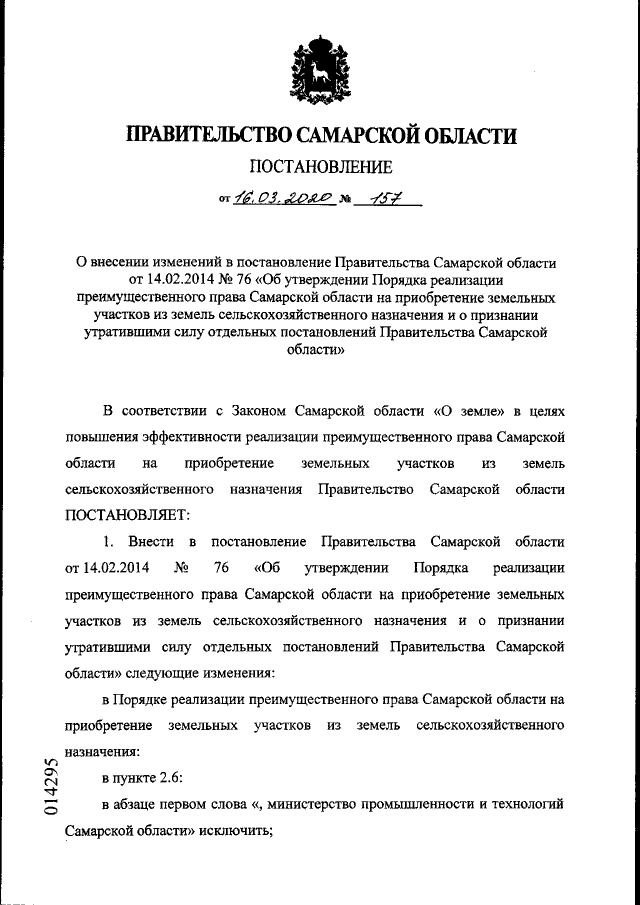 ПРАВИТЕЛЬСТВО САМАРСКОЙ ОБЛАСТИ

ПОСТАНОВЛЕНИЕ

от 16.03.2020 № 157

О внесении изменений в постановление Правительства Самарской области от 14.02.2014 № 76 «Об утверждении Порядка реализации преимущественного права Самарской области на приобретение земельных участков из земель сельскохозяйственного назначения и о признании утратившими силу отдельных постановлений Правительства Самарской области»

В соответствии с Законом Самарской области «О земле» в целях повышения эффективности реализации преимущественного права Самарской области на приобретение земельных участков из земель сельскохозяйственного назначения Правительство Самарской области ПОСТАНОВЛЯЕТ:

1. Внести в постановление Правительства Самарской области от 14.02.2014 № 76 «Об утверждении Порядка реализации преимущественного права Самарской области на приобретение земельных участков из земель сельскохозяйственного назначения и о признании утратившими силу отдельных постановлений Правительства Самарской области» следующие изменения:

в Порядке реализации преимущественного права Самарской области на приобретение земельных участков из земель сельскохозяйственного назначения:

в пункте 2.6:

в абзаце первом слова «, министерство промышленности и технологий Самарской области» исключить;

014295